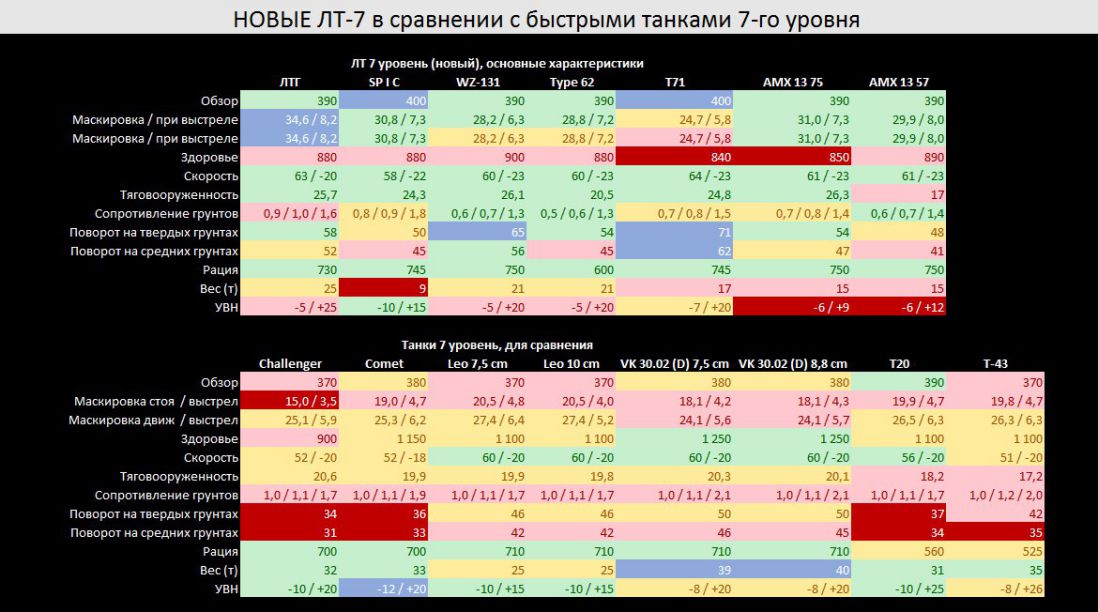 НОВЫЕ ЛТ-7 в сравнении с быстрыми танками 7-го уровня

ЛТ 7 уровень (новый), основные характеристики

| | ЛТТ | SP I C | WZ-131 | Type 62 | T71 | AMX 13 75 | AMX 13 57 |
|---|---|---|---|---|---|---|---|
| Обзор | 390 | 400 | 390 | 390 | 400 | 390 | 390 |
| Маскировка / при выстреле | 34,6 / 8,2 | 30,8 / 7,3 | 28,2 / 6,3 | 28,8 / 7,2 | 24,7 / 5,8 | 31,0 / 7,3 | 29,9 / 8,0 |
| Маскировка / при выстреле | 34,6 / 8,2 | 30,8 / 7,3 | 28,2 / 6,3 | 28,8 / 7,2 | 24,7 / 5,8 | 31,0 / 7,3 | 29,9 / 8,0 |
| Здоровье | 880 | 880 | 900 | 880 | 840 | 850 | 890 |
| Скорость | 63 / -20 | 58 / -22 | 60 / -23 | 60 / -23 | 64 / -23 | 61 / -23 | 61 / -23 |
| Тяговооруженность | 25,7 | 24,3 | 26,1 | 20,5 | 24,8 | 26,3 | 17 |
| Сопротивление грунтов | 0,9 / 1,0 / 1,6 | 0,8 / 0,9 / 1,8 | 0,6 / 0,7 / 1,3 | 0,5 / 0,6 / 1,3 | 0,7 / 0,8 / 1,5 | 0,7 / 0,8 / 1,4 | 0,6 / 0,7 / 1,4 |
| Поворот на твердых грунтах | 58 | 50 | 65 | 54 | 71 | 54 | 48 |
| Поворот на средних грунтах | 52 | 45 | 56 | 45 | 62 | 47 | 41 |
| Рация | 730 | 745 | 750 | 600 | 745 | 750 | 750 |
| Вес (т) | 25 | 9 | 21 | 21 | 17 | 15 | 15 |
| УВН | -5 / +25 | -10 / +15 | -5 / +20 | -5 / +20 | -7 / +20 | -6 / +9 | -6 / +12 |

Танки 7 уровень, для сравнения

| | Challenger | Comet | Leo 7,5 cm | Leo 10 cm | VK 30.02 (D) 7,5 cm | VK 30.02 (D) 8,8 cm | T20 | T-43 |
|---|---|---|---|---|---|---|---|---|
| Обзор | 370 | 380 | 370 | 370 | 380 | 380 | 390 | 370 |
| Маскировка стоя / выстрел | 15,0 / 3,5 | 19,0 / 4,7 | 20,5 / 4,8 | 20,5 / 4,0 | 18,1 / 4,2 | 18,1 / 4,3 | 19,9 / 4,7 | 19,8 / 4,7 |
| Маскировка движ / выстрел | 25,1 / 5,9 | 25,3 / 6,2 | 27,4 / 6,4 | 27,4 / 5,2 | 24,1 / 5,6 | 24,1 / 5,7 | 26,5 / 6,3 | 26,3 / 6,3 |
| Здоровье | 900 | 1 150 | 1 100 | 1 100 | 1 250 | 1 250 | 1 100 | 1 100 |
| Скорость | 52 / -20 | 52 / -18 | 60 / -20 | 60 / -20 | 60 / -20 | 60 / -20 | 56 / -20 | 51 / -20 |
| Тяговооруженность | 20,6 | 19,9 | 19,9 | 19,8 | 20,3 | 20,1 | 18,2 | 17,2 |
| Сопротивление грунтов | 1,0 / 1,1 / 1,7 | 1,0 / 1,1 / 1,9 | 1,0 / 1,1 / 1,7 | 1,0 / 1,1 / 1,7 | 1,0 / 1,1 / 2,1 | 1,0 / 1,1 / 2,1 | 1,0 / 1,1 / 1,7 | 1,0 / 1,2 / 2,0 |
| Поворот на твердых грунтах | 34 | 36 | 46 | 46 | 50 | 50 | 37 | 42 |
| Поворот на средних грунтах | 31 | 33 | 42 | 42 | 46 | 45 | 34 | 35 |
| Рация | 700 | 700 | 710 | 710 | 710 | 710 | 560 | 525 |
| Вес (т) | 32 | 33 | 25 | 25 | 39 | 40 | 31 | 35 |
| УВН | -10 / +20 | -12 / +20 | -10 / +15 | -10 / +15 | -8 / +20 | -8 / +20 | -10 / +25 | -8 / +26 |